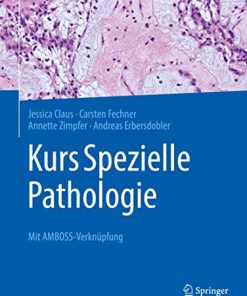 Jessica Claus · Carsten Fechner
Annette Zimpfer · Andreas Erbersdobler

Kurs Spezielle Pathologie

Mit AMBOSS-Verknüpfung

Springer